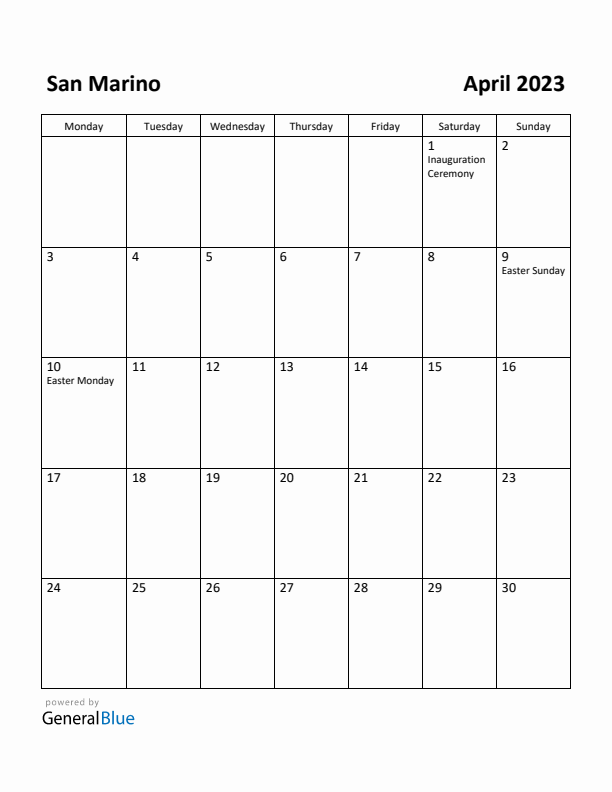 San Marino

April 2023

| Monday | Tuesday | Wednesday | Thursday | Friday | Saturday | Sunday |
|---|---|---|---|---|---|---|
| | | | | | 1 Inauguration Ceremony | 2 |
| 3 | 4 | 5 | 6 | 7 | 8 | 9 Easter Sunday |
| 10 Easter Monday | 11 | 12 | 13 | 14 | 15 | 16 |
| 17 | 18 | 19 | 20 | 21 | 22 | 23 |
| 24 | 25 | 26 | 27 | 28 | 29 | 30 |

powered by
GeneralBlue